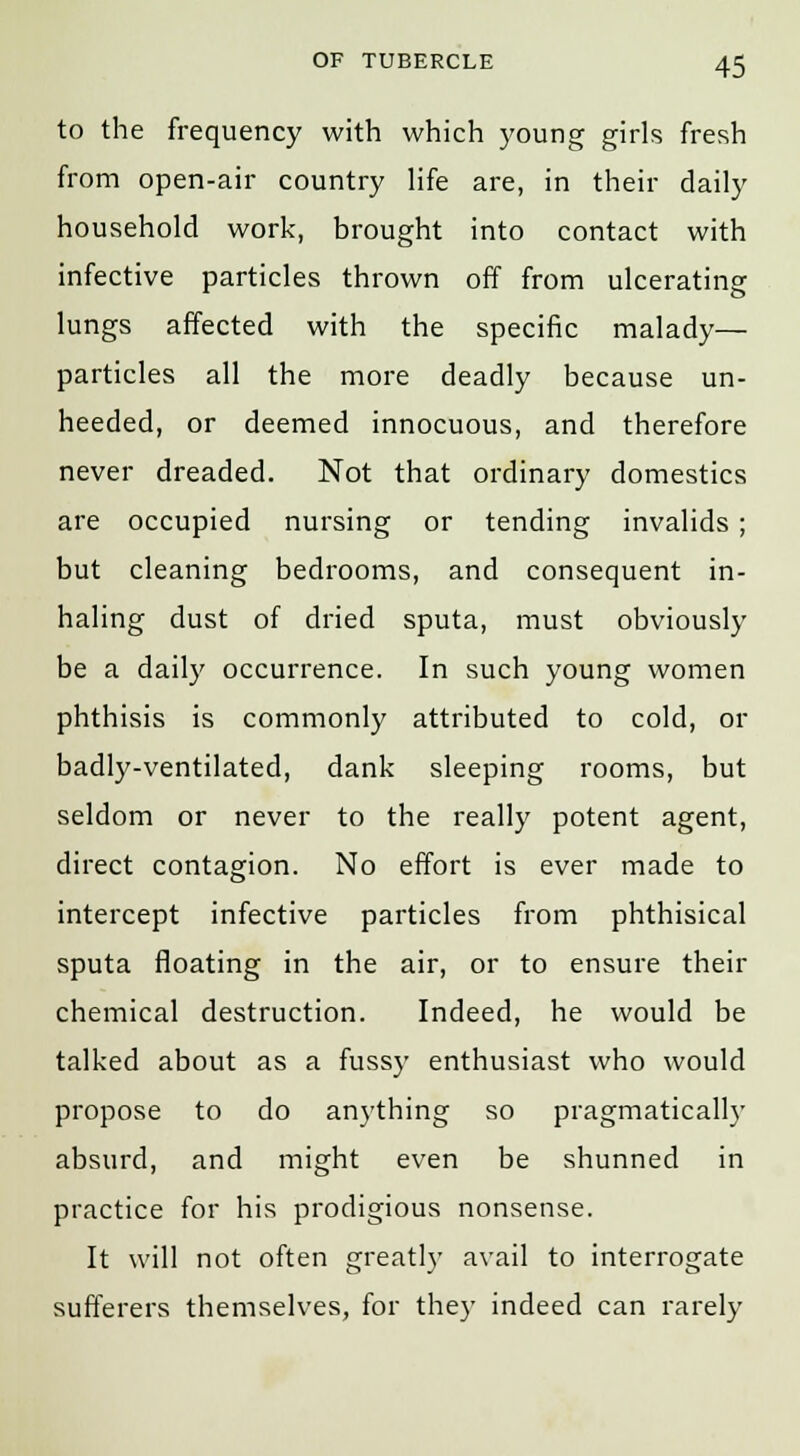 OF TUBERCLE 45

to the frequency with which young girls fresh from open-air country life are, in their daily household work, brought into contact with infective particles thrown off from ulcerating lungs affected with the specific malady—particles all the more deadly because unheeded, or deemed innocuous, and therefore never dreaded. Not that ordinary domestics are occupied nursing or tending invalids; but cleaning bedrooms, and consequent inhaling dust of dried sputa, must obviously be a daily occurrence. In such young women phthisis is commonly attributed to cold, or badly-ventilated, dank sleeping rooms, but seldom or never to the really potent agent, direct contagion. No effort is ever made to intercept infective particles from phthisical sputa floating in the air, or to ensure their chemical destruction. Indeed, he would be talked about as a fussy enthusiast who would propose to do anything so pragmatically absurd, and might even be shunned in practice for his prodigious nonsense.

It will not often greatly avail to interrogate sufferers themselves, for they indeed can rarely